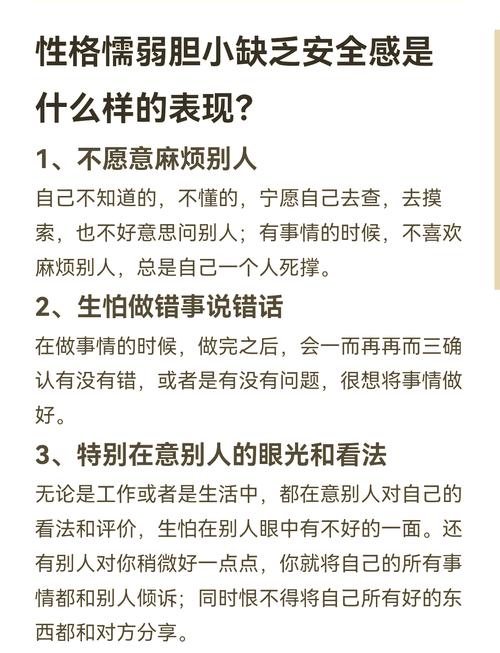 性格懦弱胆小缺乏安全感是什么样的表现?

1、不愿意麻烦别人

自己不知道的，不懂的，宁愿自己去查，去摸索，也不好意思问别人；有事情的时候，不喜欢麻烦别人，总是自己一个人死撑。

2、生怕做错事说错话

在做事情的时候，做完之后，会一而再再而三确认有没有错，或者是有没有问题，很想将事情做好。

3、特别在意别人的眼光和看法

无论是工作或者是生活中，都在意别人对自己的看法和评价，生怕在别人眼中有不好的一面。还有别人对你稍微好一点点，你就将自己的所有事情都和别人倾诉；同时恨不得将自己所有好的东西都和对方分享。